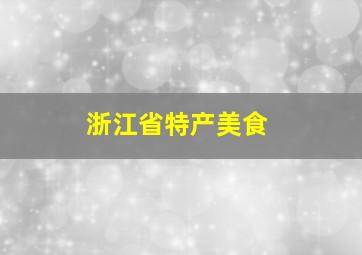 浙江省特产美食